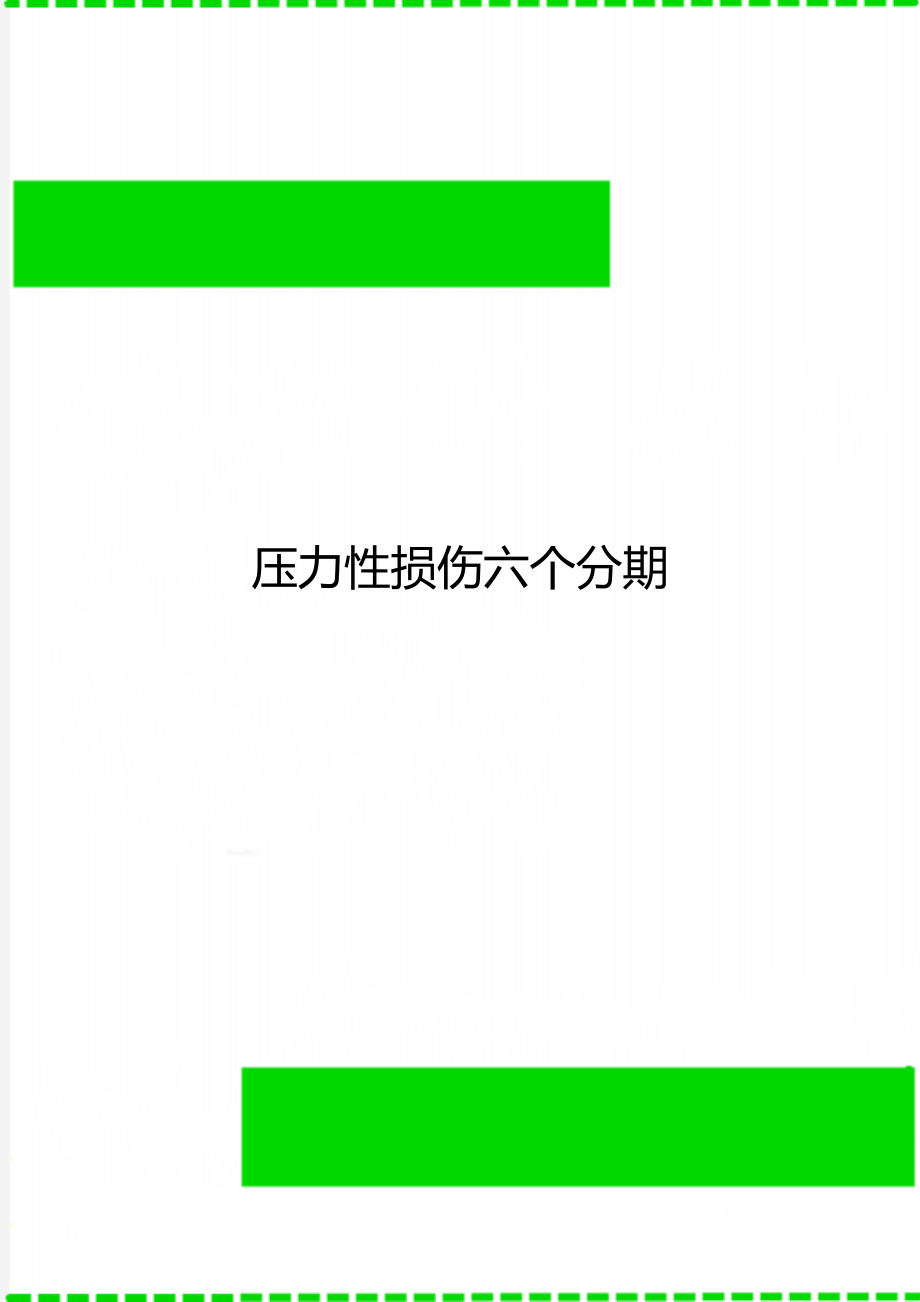 压力性损伤六个分期